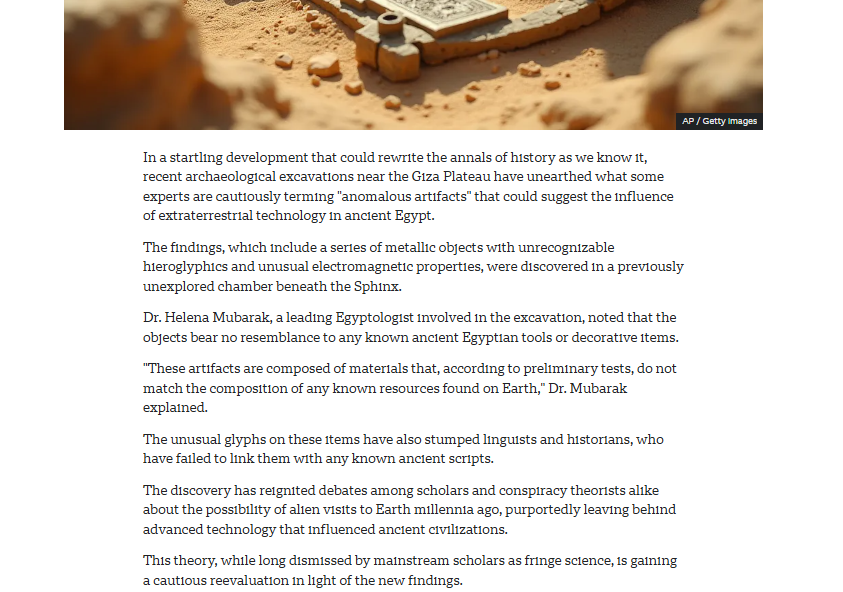 AP / Getty Images

In a startling development that could rewrite the annals of history as we know it, recent archaeological excavations near the Giza Plateau have unearthed what some experts are cautiously terming "anomalous artifacts" that could suggest the influence of extraterrestrial technology in ancient Egypt.

The findings, which include a series of metallic objects with unrecognizable hieroglyphics and unusual electromagnetic properties, were discovered in a previously unexplored chamber beneath the Sphinx.

Dr. Helena Mubarak, a leading Egyptologist involved in the excavation, noted that the objects bear no resemblance to any known ancient Egyptian tools or decorative items.

"These artifacts are composed of materials that, according to preliminary tests, do not match the composition of any known resources found on Earth," Dr. Mubarak explained.

The unusual glyphs on these items have also stumped linguists and historians, who have failed to link them with any known ancient scripts.

The discovery has reignited debates among scholars and conspiracy theorists alike about the possibility of alien visits to Earth millennia ago, purportedly leaving behind advanced technology that influenced ancient civilizations.

This theory, while long dismissed by mainstream scholars as fringe science, is gaining a cautious reevaluation in light of the new findings.